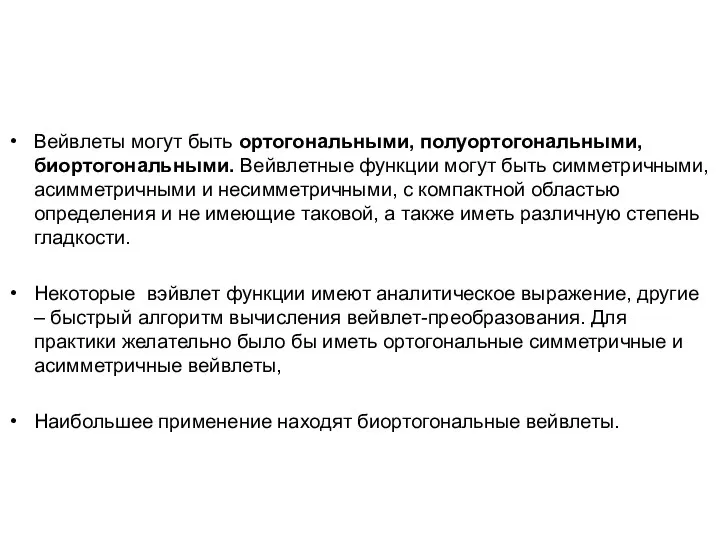 • Вейвлеты могут быть ортогональными, полуортогональными, биортогональными. Вейвлетные функции могут быть симметричными, асимметричными и несимметричными, с компактной областью определения и не имеющие таковой, а также иметь различную степень гладкости.

• Некоторые вэйвлет функции имеют аналитическое выражение, другие – быстрый алгоритм вычисления вейвлет-преобразования. Для практики желательно было бы иметь ортогональные симметричные и асимметричные вейвлеты,

• Наибольшее применение находят биортогональные вейвлеты.